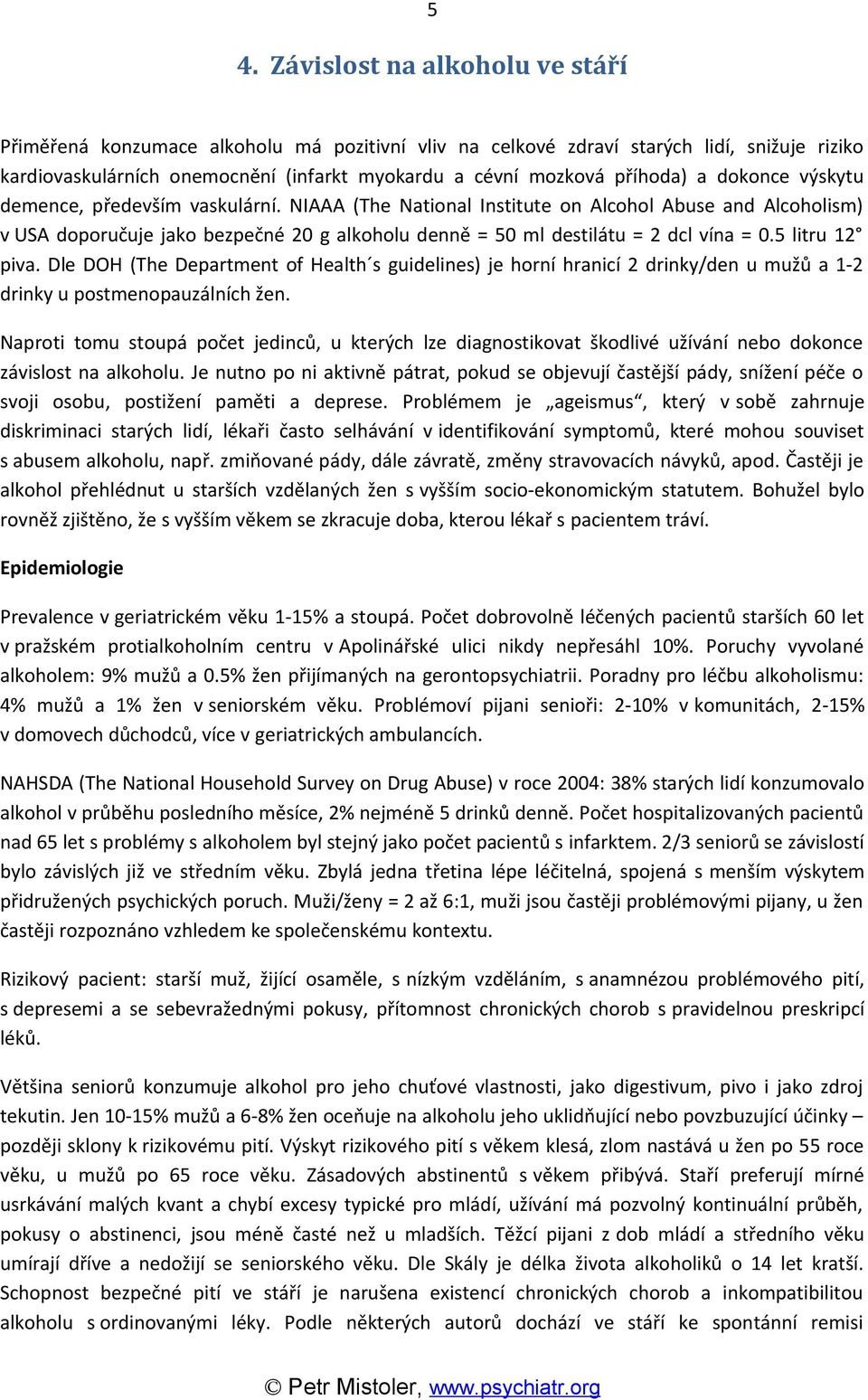 5

4. Závislost na alkoholu ve stáří

Přiměřená konzumace alkoholu má pozitivní vliv na celkové zdraví starých lidí, snižuje riziko kardiovaskulárních onemocnění (infarkt myokardu a cévní mozková příhoda) a dokonce výskytu demence, především vaskulární. NIAAA (The National Institute on Alcohol Abuse and Alcoholism) v USA doporučuje jako bezpečné 20 g alkoholu denně = 50 ml destilátu = 2 dcl vína = 0.5 litru 12° piva. Dle DOH (The Department of Health´s guidelines) je horní hranicí 2 drinky/den u mužů a 1-2 drinky u postmenopauzálních žen.

Naproti tomu stoupá počet jedinců, u kterých lze diagnostikovat škodlivé užívání nebo dokonce závislost na alkoholu. Je nutno po ni aktivně pátrat, pokud se objevují častější pády, snížení péče o svoji osobu, postižení paměti a deprese. Problémem je „ageismus“, který v sobě zahrnuje diskriminaci starých lidí, lékaři často selhávání v identifikování symptomů, které mohou souviset s abusem alkoholu, např. zmiňované pády, dále závratě, změny stravovacích návyků, apod. Častěji je alkohol přehlédnut u starších vzdělaných žen s vyšším socio-ekonomickým statutem. Bohužel bylo rovněž zjištěno, že s vyšším věkem se zkracuje doba, kterou lékař s pacientem tráví.

Epidemiologie

Prevalence v geriatrickém věku 1-15% a stoupá. Počet dobrovolně léčených pacientů starších 60 let v pražském protialkoholním centru v Apolinářské ulici nikdy nepřesáhl 10%. Poruchy vyvolané alkoholem: 9% mužů a 0.5% žen přijímaných na gerontopsychiatrii. Poradny pro léčbu alkoholismu: 4% mužů a 1% žen v seniorském věku. Problémoví pijani senioři: 2-10% v komunitách, 2-15% v domovech důchodců, více v geriatrických ambulancích.

NAHSDA (The National Household Survey on Drug Abuse) v roce 2004: 38% starých lidí konzumovalo alkohol v průběhu posledního měsíce, 2% nejméně 5 drinků denně. Počet hospitalizovaných pacientů nad 65 let s problémy s alkoholem byl stejný jako počet pacientů s infarktem. 2/3 seniorů se závislostí bylo závislých již ve středním věku. Zbylá jedna třetina lépe léčitelná, spojená s menším výskytem přidružených psychických poruch. Muži/ženy = 2 až 6:1, muži jsou častěji problémovými pijany, u žen častěji rozpoznáno vzhledem ke společenskému kontextu.

Rizikový pacient: starší muž, žijící osaměle, s nízkým vzděláním, s anamnézou problémového pití, s depresemi a se sebevražednými pokusy, přítomnost chronických chorob s pravidelnou preskripcí léků.

Většina seniorů konzumuje alkohol pro jeho chuťové vlastnosti, jako digestivum, pivo i jako zdroj tekutin. Jen 10-15% mužů a 6-8% žen oceňuje na alkoholu jeho uklidňující nebo povzbuzující účinky – později sklony k rizikovému pití. Výskyt rizikového pití s věkem klesá, zlom nastává u žen po 55 roce věku, u mužů po 65 roce věku. Zásadových abstinentů s věkem přibývá. Staří preferují mírné usrkávání malých kvant a chybí excesy typické pro mládí, užívání má pozvolný kontinuální průběh, pokusy o abstinenci, jsou méně časté než u mladších. Těžcí pijani z dob mládí a středního věku umírají dříve a nedožijí se seniorského věku. Dle Skály je délka života alkoholiků o 14 let kratší. Schopnost bezpečné pití ve stáří je narušena existencí chronických chorob a inkompatibilitou alkoholu s ordinovanými léky. Podle některých autorů dochází ve stáří ke spontánní remisi

© Petr Mistoler, www.psychiatr.org